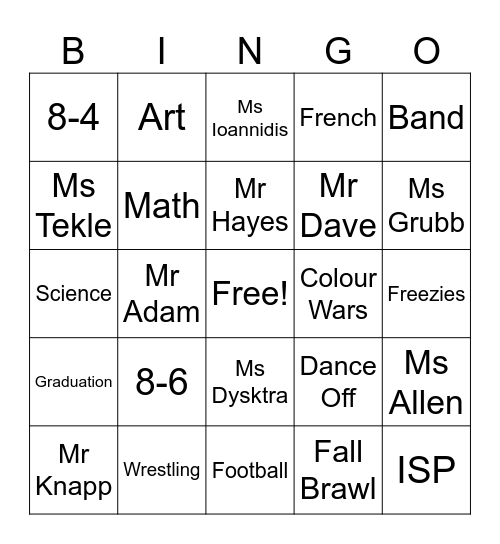 | B | I | N | G | O |
|---|---|---|---|---|
| 8-4 | Art | Ms Ioannidis | French | Band |
| Ms Tekle | Math | Mr Hayes | Mr Dave | Ms Grubb |
| Science | Mr Adam | Free! | Colour Wars | Freezies |
| Graduation | 8-6 | Ms Dysktra | Dance Off | Ms Allen |
| Mr Knapp | Wrestling | Football | Fall Brawl | ISP |